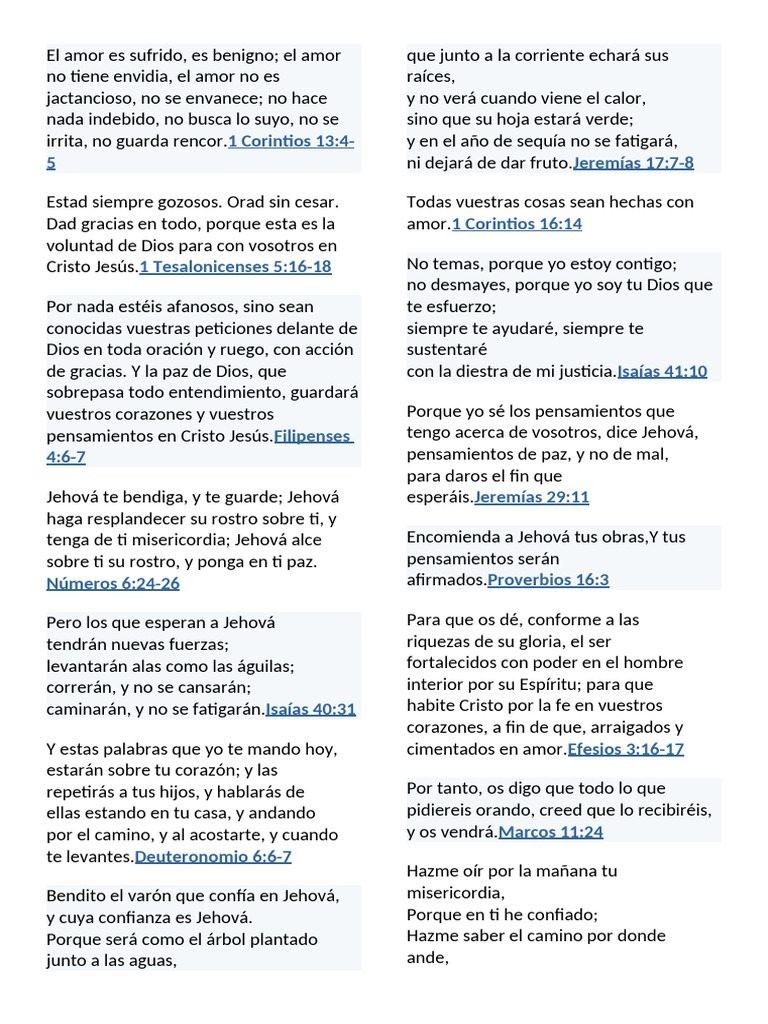 El amor es sufrido, es benigno; el amor no tiene envidia, el amor no es jactancioso, no se envanece; no hace nada indebido, no busca lo suyo, no se irrita, no guarda rencor.1 Corintios 13:4-5

Estad siempre gozosos. Orad sin cesar. Dad gracias en todo, porque esta es la voluntad de Dios para con vosotros en Cristo Jesús.1 Tesalonicenses 5:16-18

Por nada estéis afanosos, sino sean conocidas vuestras peticiones delante de Dios en toda oración y ruego, con acción de gracias. Y la paz de Dios, que sobrepasa todo entendimiento, guardará vuestros corazones y vuestros pensamientos en Cristo Jesús.Filipenses 4:6-7

Jehová te bendiga, y te guarde; Jehová haga resplandecer su rostro sobre ti, y tenga de ti misericordia; Jehová alce sobre ti su rostro, y ponga en ti paz. Números 6:24-26

Pero los que esperan a Jehová
tendrán nuevas fuerzas;
levantarán alas como las águilas;
correrán, y no se cansarán;
caminarán, y no se fatigarán.Isaías 40:31

Y estas palabras que yo te mando hoy, estarán sobre tu corazón; y las repetirás a tus hijos, y hablarás de ellas estando en tu casa, y andando por el camino, y al acostarte, y cuando te levantes.Deuteronomio 6:6-7

Bendito el varón que confía en Jehová,
y cuya confianza es Jehová.
Porque será como el árbol plantado junto a las aguas,
que junto a la corriente echará sus raíces,
y no verá cuando viene el calor,
sino que su hoja estará verde;
y en el año de sequía no se fatigará,
ni dejará de dar fruto.Jeremías 17:7-8

Todas vuestras cosas sean hechas con amor.1 Corintios 16:14

No temas, porque yo estoy contigo;
no desmayes, porque yo soy tu Dios que te esfuerzo;
siempre te ayudaré, siempre te sustentaré
con la diestra de mi justicia.Isaías 41:10

Porque yo sé los pensamientos que tengo acerca de vosotros, dice Jehová, pensamientos de paz, y no de mal, para daros el fin que esperáis.Jeremías 29:11

Encomienda a Jehová tus obras,Y tus pensamientos serán afirmados.Proverbios 16:3

Para que os dé, conforme a las riquezas de su gloria, el ser fortalecidos con poder en el hombre interior por su Espíritu; para que habite Cristo por la fe en vuestros corazones, a fin de que, arraigados y cimentados en amor.Efesios 3:16-17

Por tanto, os digo que todo lo que pidiereis orando, creed que lo recibiréis, y os vendrá.Marcos 11:24

Hazme oír por la mañana tu misericordia,
Porque en ti he confiado;
Hazme saber el camino por donde ande,